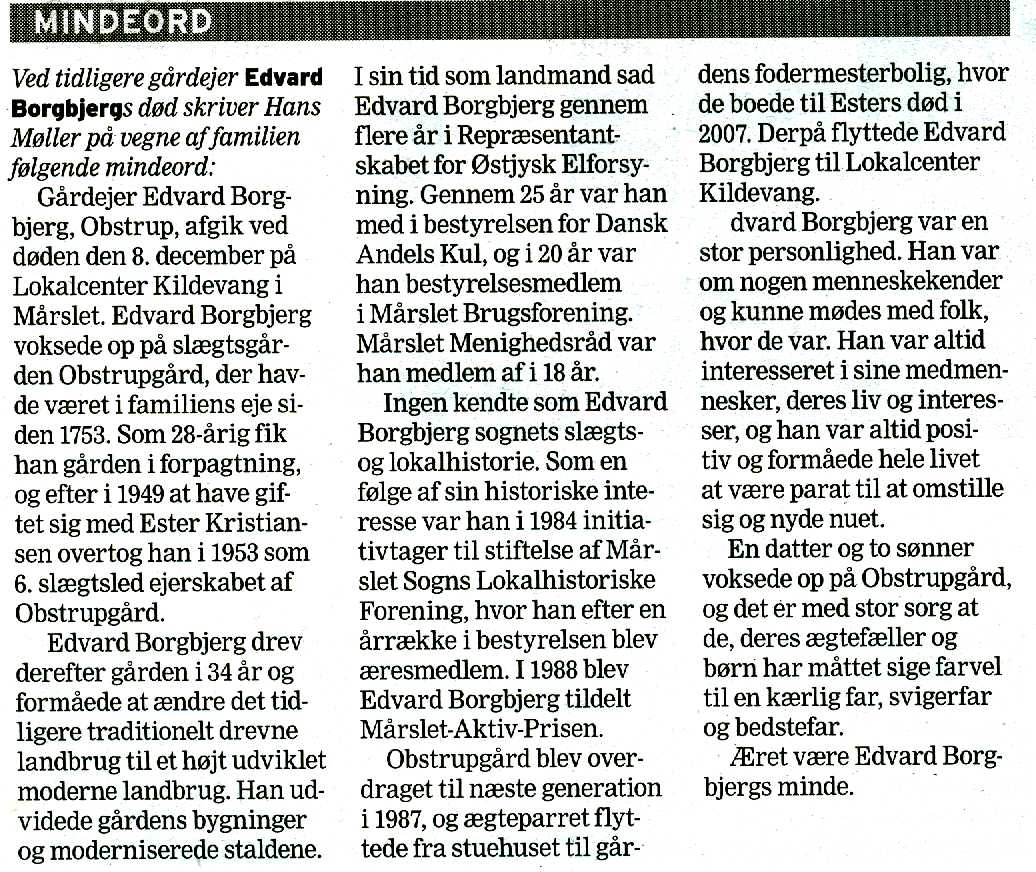 MINDEORD

Ved tidligere gårdejer Edvard Borgbjergs død skriver Hans Møller på vegne af familien følgende mindeord:

Gårdejer Edvard Borgbjerg, Obstrup, afgik ved døden den 8. december på Lokalcenter Kildevang i Mårslet. Edvard Borgbjerg voksede op på slægtsgården Obstrupgård, der havde været i familiens eje siden 1753. Som 28-årig fik han gården i forpagtning, og efter i 1949 at have giftet sig med Ester Kristiansen overtog han i 1953 som 6. slægtsled ejerskabet af Obstrupgård.

Edvard Borgbjerg drev derefter gården i 34 år og formåede at ændre det tidligere traditionelt drevne landbrug til et højt udviklet moderne landbrug. Han udvidede gårdens bygninger og moderniserede staldene.

I sin tid som landmand sad Edvard Borgbjerg gennem flere år i Repræsentantskabet for Østjysk Elforsyning. Gennem 25 år var han med i bestyrelsen for Dansk Andels Kul, og i 20 år var han bestyrelsesmedlem i Mårslet Brugsforening. Mårslet Menighedsråd var han medlem af i 18 år.

Ingen kendte som Edvard Borgbjerg sognets slægts- og lokalhistorie. Som en følge af sin historiske interesse var han i 1984 initiativtager til stiftelse af Mårslet Sogns Lokalhistoriske Forening, hvor han efter en årrække i bestyrelsen blev æresmedlem. I 1988 blev Edvard Borgbjerg tildelt Mårslet-Aktiv-Prisen.

Obstrupgård blev overdraget til næste generation i 1987, og ægteparret flyttede fra stuehuset til gårdens fodermesterbolig, hvor de boede til Esters død i 2007. Derpå flyttede Edvard Borgbjerg til Lokalcenter Kildevang.

dvard Borgbjerg var en stor personlighed. Han var om nogen menneskekender og kunne mødes med folk, hvor de var. Han var altid interesseret i sine medmennesker, deres liv og interesser, og han var altid positiv og formåede hele livet at være parat til at omstille sig og nyde nuet.

En datter og to sønner voksede op på Obstrupgård, og det er med stor sorg at de, deres ægtefæller og børn har måttet sige farvel til en kærlig far, svigerfar og bedstefar.

Æret være Edvard Borgbjergs minde.